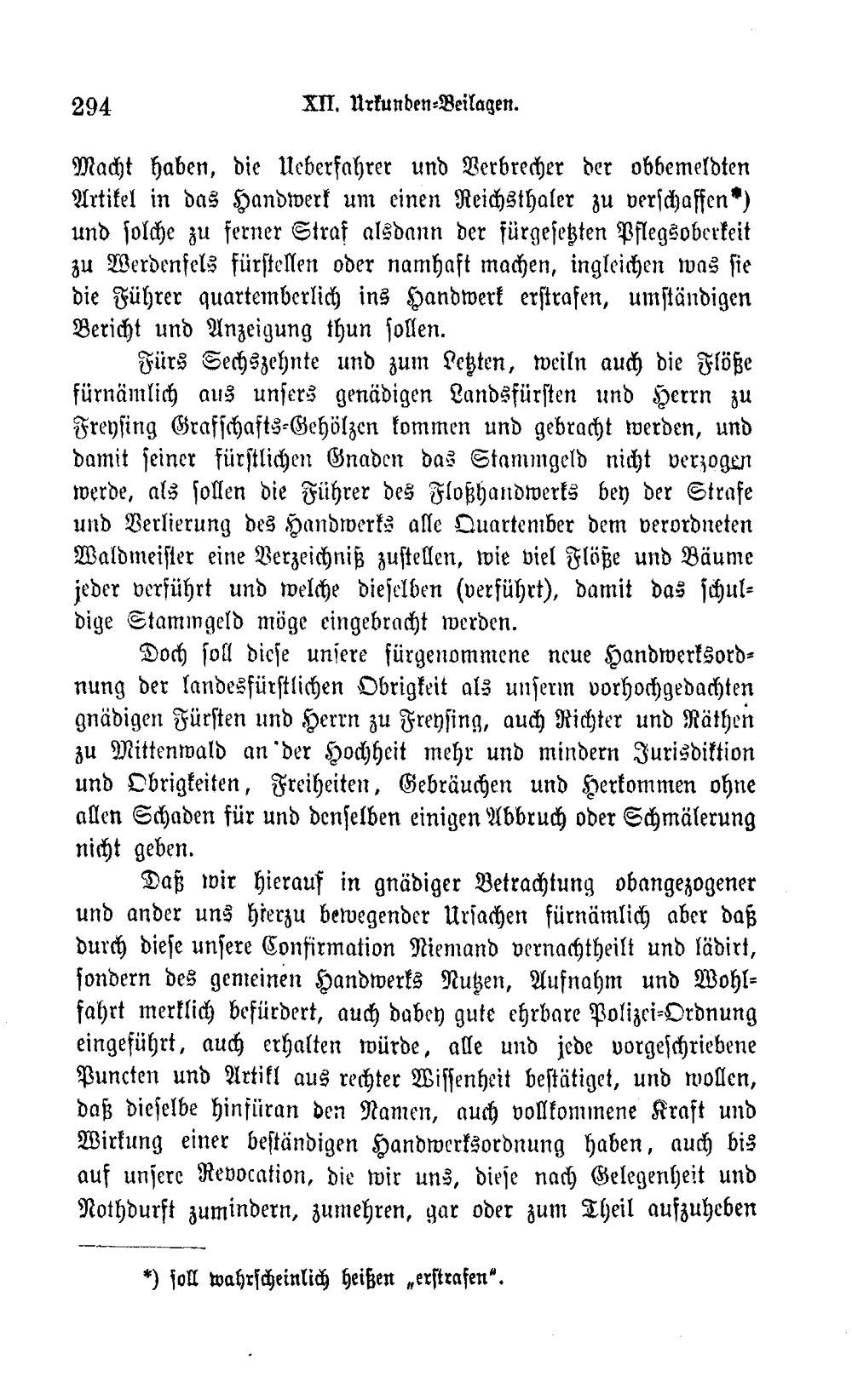 294 XII. Urkunden-Beilagen.

Macht haben, die Ueberfahrer und Verbrecher der obbemeldten Artikel in das Handwerk um einen Reichsthaler zu verschaffen*) und solche zu ferner Straf alsdann der fürgesetzten Pflegsoberkeit zu Werdenfels fürstellen oder namhaft machen, ingleichen was sie die Führer quartemberlich ins Handwerk erstrafen, umständigen Bericht und Anzeigung thun sollen.

Fürs Sechszehnte und zum Letzten, weiln auch die Flöße fürnämlich aus unsers genädigen Landsfürsten und Herrn zu Freysing Grafschafts-Gehölzen kommen und gebracht werden, und damit seiner fürstlichen Gnaden das Stammgeld nicht verzogen werde, als sollen die Führer des Floßhandwerks bey der Strafe und Verlierung des Handwerks alle Quartember dem verordneten Waldmeister eine Verzeichniß zustellen, wie viel Flöße und Bäume jeder verführt und welche dieselben (verführt), damit das schuldige Stammgeld möge eingebracht werden.

Doch soll diese unsere fürgenommene neue Handwerksordnung der landesfürstlichen Obrigkeit als unserm vorhochgedachten gnädigen Fürsten und Herrn zu Freysing, auch Richter und Räthen zu Mittenwald an der Hochheit mehr und mindern Jurisdiktion und Obrigkeiten, Freiheiten, Gebräuchen und Herkommen ohne allen Schaden für und denselben einigen Abbruch oder Schmälerung nicht geben.

Daß wir hierauf in gnädiger Betrachtung obangezogener und ander uns hierzu bewegender Ursachen fürnämlich aber daß durch diese unsere Confirmation Niemand vernachtheilt und lädirt, sondern des gemeinen Handwerks Nutzen, Aufnahm und Wohlfahrt merklich befürdert, auch dabey gute ehrbare Polizei-Ordnung eingeführt, auch erhalten würde, alle und jede vorgeschriebene Puncten und Artikl aus rechter Wissenheit bestätiget, und wollen, daß dieselbe hinfüran den Namen, auch vollkommene Kraft und Wirkung einer beständigen Handwerksordnung haben, auch bis auf unsere Revocation, die wir uns, diese nach Gelegenheit und Nothdurft zumindern, zumehren, gar oder zum Theil aufzuheben

*) soll wahrscheinlich heißen „erstrafen".